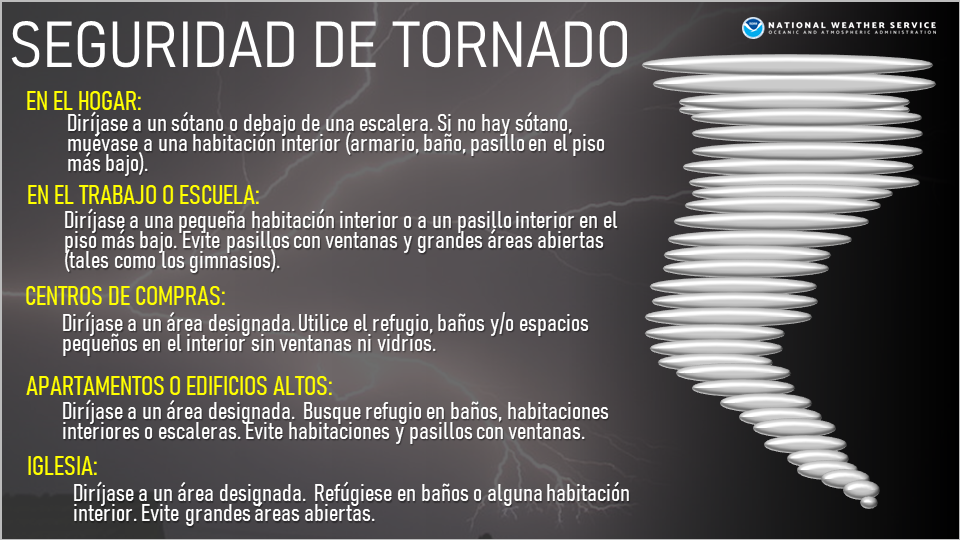 SEGURIDAD DE TORNADO

NATIONAL WEATHER SERVICE
OCEANIC AND ATMOSPHERIC ADMINISTRATION

EN EL HOGAR:
Diríjase a un sótano o debajo de una escalera. Si no hay sótano, muévase a una habitación interior (armario, baño, pasillo en el piso más bajo).

EN EL TRABAJO O ESCUELA:
Diríjase a una pequeña habitación interior o a un pasillo interior en el piso más bajo. Evite pasillos con ventanas y grandes áreas abiertas (tales como los gimnasios).

CENTROS DE COMPRAS:
Diríjase a un área designada. Utilice el refugio, baños y/o espacios pequeños en el interior sin ventanas ni vidrios.

APARTAMENTOS O EDIFICIOS ALTOS:
Diríjase a un área designada. Busque refugio en baños, habitaciones interiores o escaleras. Evite habitaciones y pasillos con ventanas.

IGLESIA:
Diríjase a un área designada. Refúgiese en baños o alguna habitación interior. Evite grandes áreas abiertas.